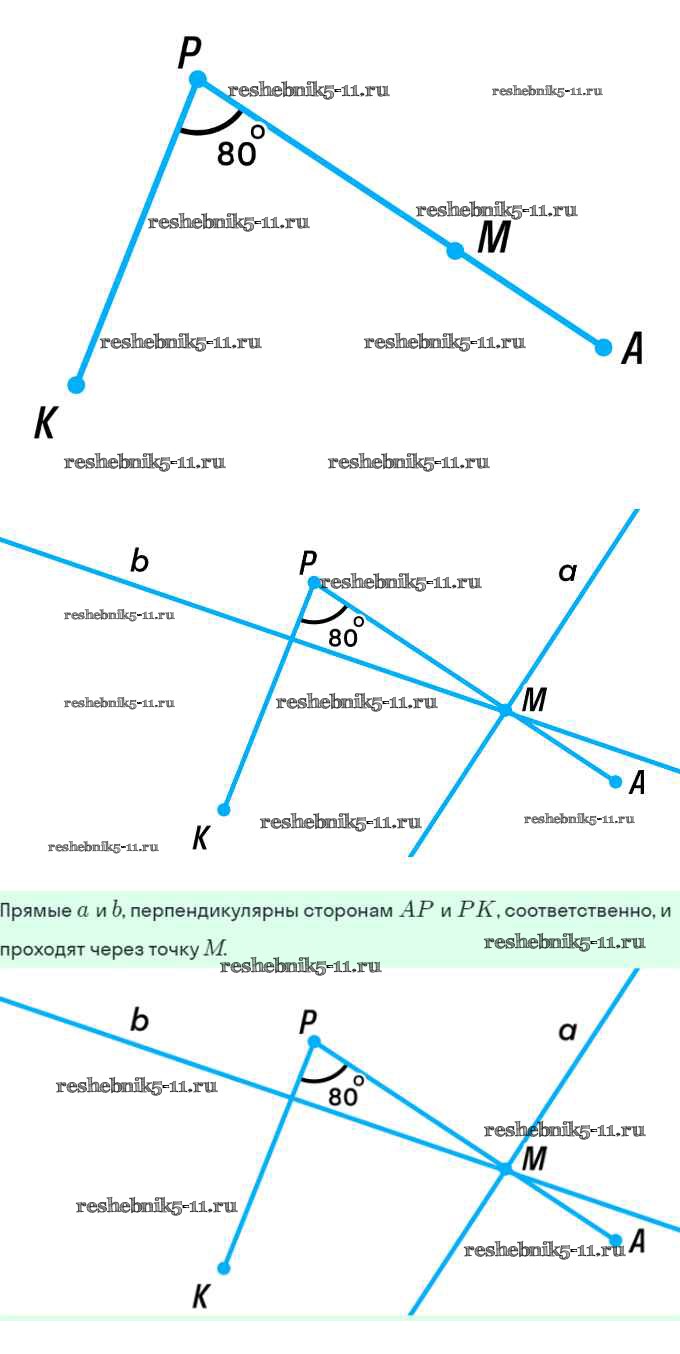 P
reshebnik5-11.ru
reshebnik5-11.ru
$80^\circ$
reshebnik5-11.ru
reshebnik5-11.ru
M
reshebnik5-11.ru
reshebnik5-11.ru
A
K
reshebnik5-11.ru
reshebnik5-11.ru

b
P
reshebnik5-11.ru
a
reshebnik5-11.ru
$80^\circ$
reshebnik5-11.ru
reshebnik5-11.ru
M
A
K
reshebnik5-11.ru
reshebnik5-11.ru
reshebnik5-11.ru

Прямые $a$ и $b$, перпендикулярны сторонам $AP$ и $PK$, соответственно, и проходят через точку $M$.
reshebnik5-11.ru
reshebnik5-11.ru

b
P
a
reshebnik5-11.ru
$80^\circ$
reshebnik5-11.ru
M
reshebnik5-11.ru
reshebnik5-11.ru
A
K